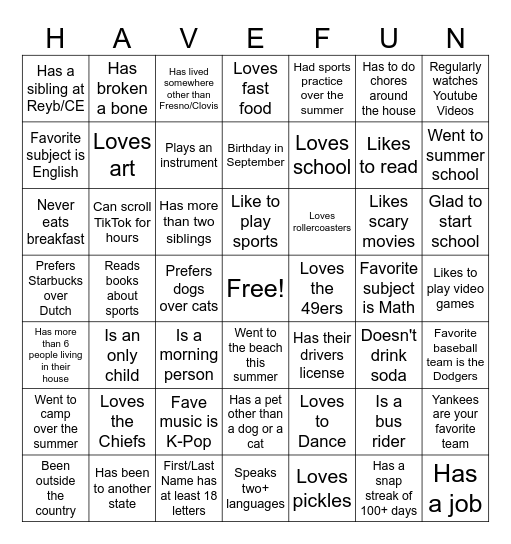 | H | A | V | E | F | U | N |
|---|---|---|---|---|---|---|
| Has a sibling at Reyb/CE | Has broken a bone | Has lived somewhere other than Fresno/Clovis | Loves fast food | Had sports practice over the summer | Has to do chores around the house | Regularly watches Youtube Videos |
| Favorite subject is English | Loves art | Plays an instrument | Birthday in September | Loves school | Likes to read | Went to summer school |
| Never eats breakfast | Can scroll TikTok for hours | Has more than two siblings | Like to play sports | Loves rollercoasters | Likes scary movies | Glad to start school |
| Prefers Starbucks over Dutch | Reads books about sports | Prefers dogs over cats | Free! | Loves the 49ers | Favorite subject is Math | Likes to play video games |
| Has more than 6 people living in their house | Is an only child | Is a morning person | Went to the beach this summer | Has their drivers license | Doesn't drink soda | Favorite baseball team is the Dodgers |
| Went to camp over the summer | Loves the Chiefs | Fave music is K-Pop | Has a pet other than a dog or a cat | Loves to Dance | Is a bus rider | Yankees are your favorite team |
| Been outside the country | Has been to another state | First/Last Name has at least 18 letters | Speaks two+ languages | Loves pickles | Has a snap streak of 100+ days | Has a job |